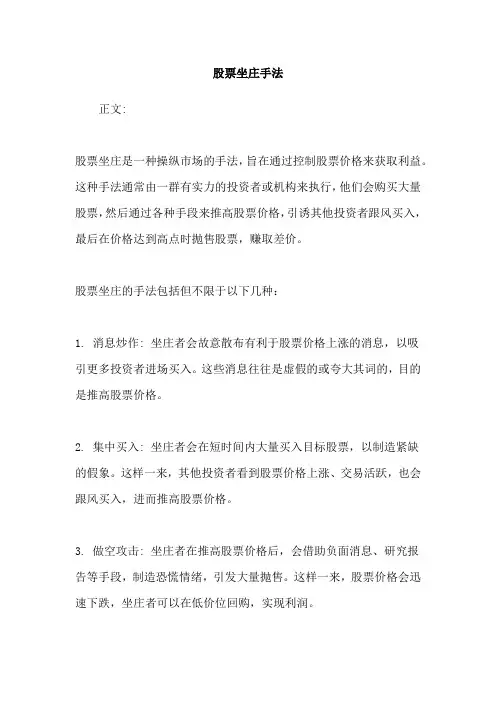 股票坐庄手法

正文:

股票坐庄是一种操纵市场的手法，旨在通过控制股票价格来获取利益。这种手法通常由一群有实力的投资者或机构来执行，他们会购买大量股票，然后通过各种手段来推高股票价格，引诱其他投资者跟风买入，最后在价格达到高点时抛售股票，赚取差价。

股票坐庄的手法包括但不限于以下几种:

1. 消息炒作: 坐庄者会故意散布有利于股票价格上涨的消息，以吸引更多投资者进场买入。这些消息往往是虚假的或夸大其词的，目的是推高股票价格。

2. 集中买入: 坐庄者会在短时间内大量买入目标股票，以制造紧缺的假象。这样一来，其他投资者看到股票价格上涨、交易活跃，也会跟风买入，进而推高股票价格。

3. 做空攻击: 坐庄者在推高股票价格后，会借助负面消息、研究报告等手段，制造恐慌情绪，引发大量抛售。这样一来，股票价格会迅速下跌，坐庄者可以在低价位回购，实现利润。